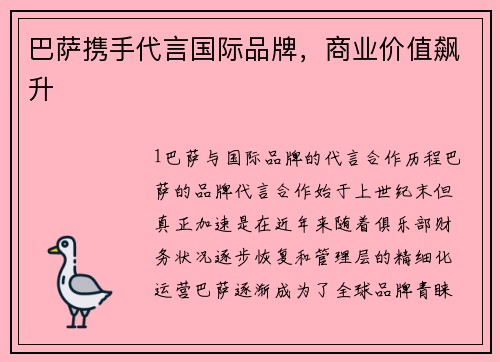 巴萨携手代言国际品牌，商业价值飙升

1巴萨与国际品牌的代言合作历程巴萨的品牌代言合作始于上世纪末但真正加速是在近年来随着俱乐部财务状况逐步恢复和管理层的精细化运营巴萨逐渐成为了全球品牌青睐